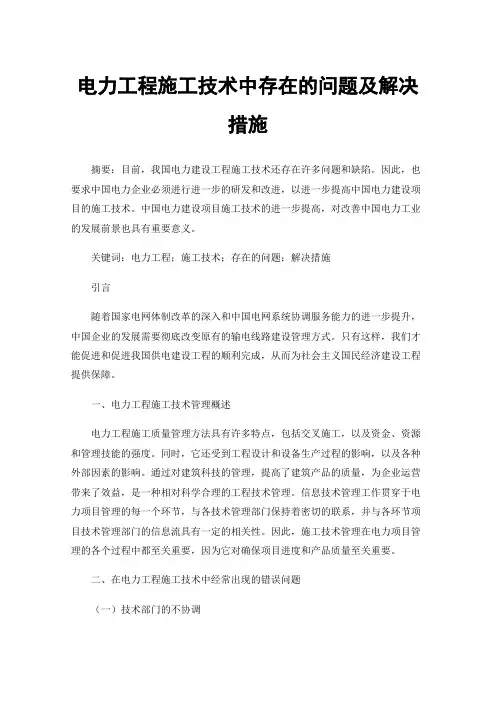 电力工程施工技术中存在的问题及解决措施

摘要：目前，我国电力建设工程施工技术还存在许多问题和缺陷。因此，也要求中国电力企业必须进行进一步的研发和改进，以进一步提高中国电力建设项目的施工技术。中国电力建设项目施工技术的进一步提高，对改善中国电力工业的发展前景也具有重要意义。

关键词：电力工程；施工技术；存在的问题；解决措施

引言

随着国家电网体制改革的深入和中国电网系统协调服务能力的进一步提升，中国企业的发展需要彻底改变原有的输电线路建设管理方式。只有这样，我们才能促进和促进我国供电建设工程的顺利完成，从而为社会主义国民经济建设工程提供保障。

一、电力工程施工技术管理概述

电力工程施工质量管理方法具有许多特点，包括交叉施工，以及资金、资源和管理技能的强度。同时，它还受到工程设计和设备生产过程的影响，以及各种外部因素的影响。通过对建筑科技的管理，提高了建筑产品的质量，为企业运营带来了效益，是一种相对科学合理的工程技术管理。信息技术管理工作贯穿于电力项目管理的每一个环节，与各技术管理部门保持着密切的联系，并与各环节项目技术管理部门的信息流具有一定的相关性。因此，施工技术管理在电力项目管理的各个过程中都至关重要，因为它对确保项目进度和产品质量至关重要。

二、在电力工程施工技术中经常出现的错误问题

（一）技术部门的不协调